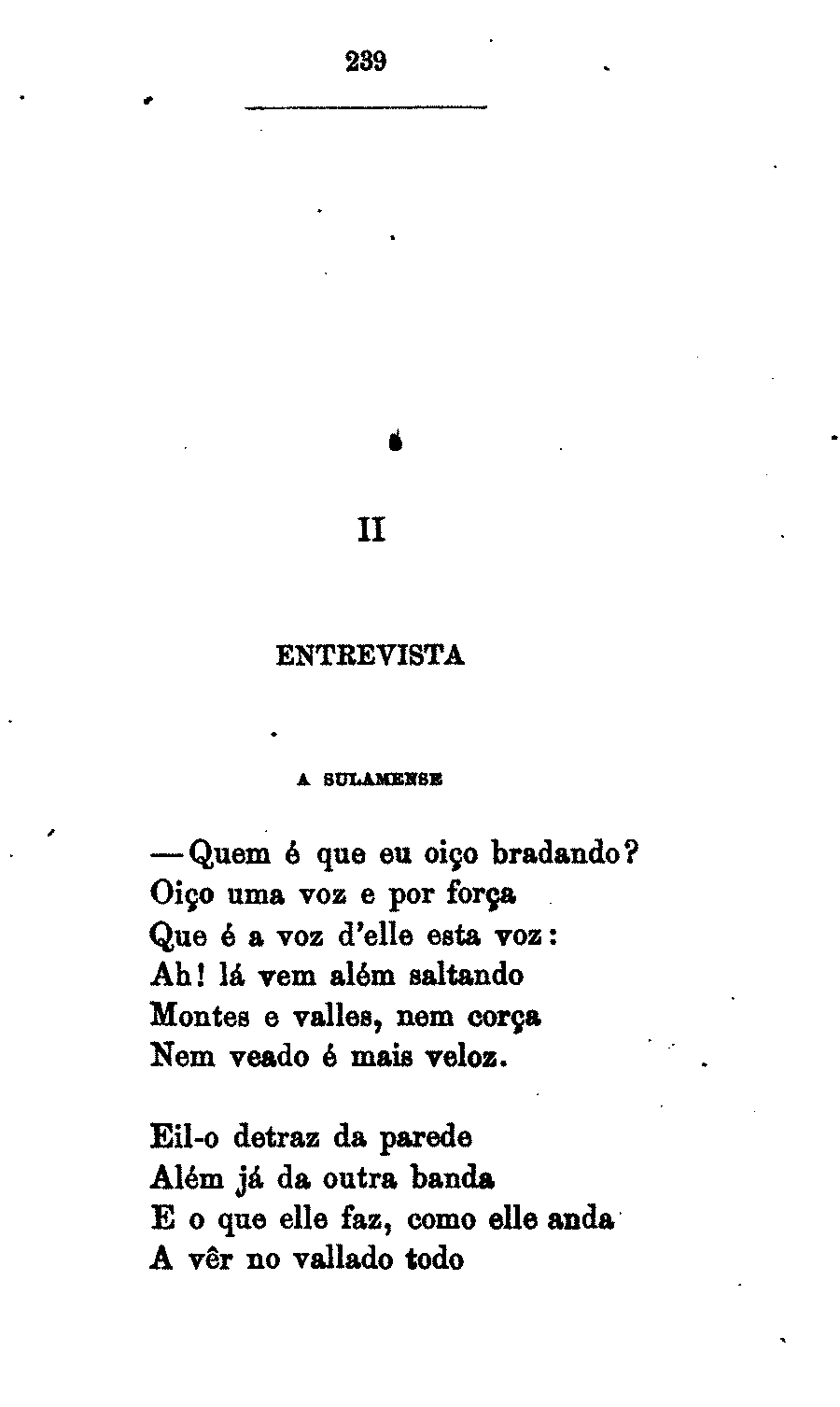 239

II

ENTREVISTA

A SULAMENSE

—Quem é que eu oiço bradando?
Oiço uma voz e por força
Que é a voz d'elle esta voz:
Ah! lá vem além saltando
Montes e valles, nem corça
Nem veado é mais veloz.

Eil-o detraz da parede
Além já da outra banda
E o que elle faz, como elle anda
A vêr no vallado todo